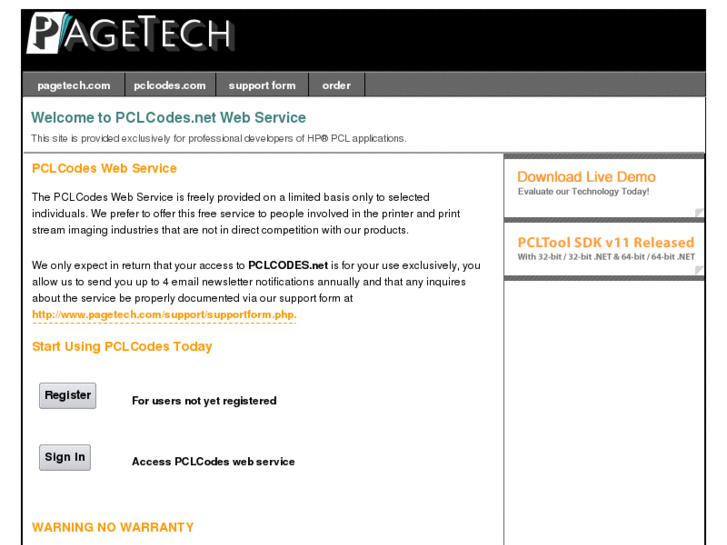 PAGETECH

pagetech.com pclcodes.com support form order

Welcome to PCLCodes.net Web Service

This site is provided exclusively for professional developers of HP® PCL applications.

PCLCodes Web Service

The PCLCodes Web Service is freely provided on a limited basis only to selected individuals. We prefer to offer this free service to people involved in the printer and print stream imaging industries that are not in direct competition with our products.

We only expect in return that your access to PCLCODES.net is for your use exclusively, you allow us to send you up to 4 email newsletter notifications annually and that any inquires about the service be properly documented via our support form at http://www.pagetech.com/support/supportform.php.

Start Using PCLCodes Today

Register

For users not yet registered

Sign In

Access PCLCodes web service

WARNING NO WARRANTY

Download Live Demo
Evaluate our Technology Today!

PCLTool SDK v11 Released
With 32-bit / 32-bit .NET & 64-bit / 64-bit .NET